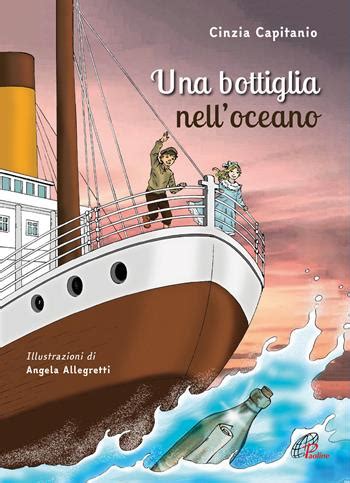 Cinzia Capitanio

Una bottiglia nell'oceano

Illustrazioni di
Angela Allegretti

Paoline